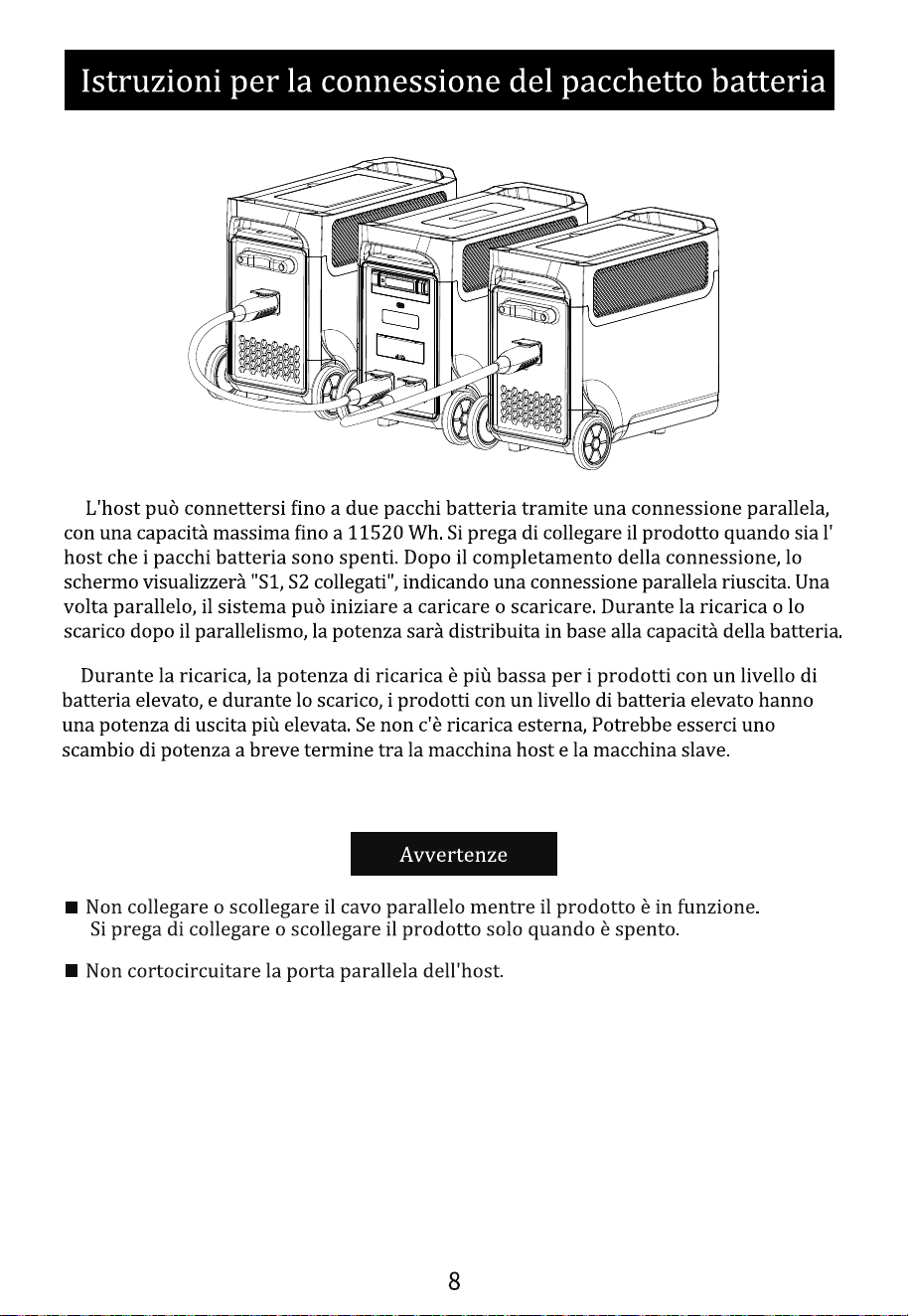 Istruzioni per la connessione del pacchetto batteria

L'host può connettersi fino a due pacchi batteria tramite una connessione parallela, con una capacità massima fino a 11520 Wh. Si prega di collegare il prodotto quando sia l' host che i pacchi batteria sono spenti. Dopo il completamento della connessione, lo schermo visualizzerà "S1, S2 collegati", indicando una connessione parallela riuscita. Una volta parallelo, il sistema può iniziare a caricare o scaricare. Durante la ricarica o lo scarico dopo il parallelismo, la potenza sarà distribuita in base alla capacità della batteria.

Durante la ricarica, la potenza di ricarica è più bassa per i prodotti con un livello di batteria elevato, e durante lo scarico, i prodotti con un livello di batteria elevato hanno una potenza di uscita più elevata. Se non c'è ricarica esterna, Potrebbe esserci uno scambio di potenza a breve termine tra la macchina host e la macchina slave.

Avvertenze

■ Non collegare o scollegare il cavo parallelo mentre il prodotto è in funzione. Si prega di collegare o scollegare il prodotto solo quando è spento.

■ Non cortocircuitare la porta parallela dell'host.

8